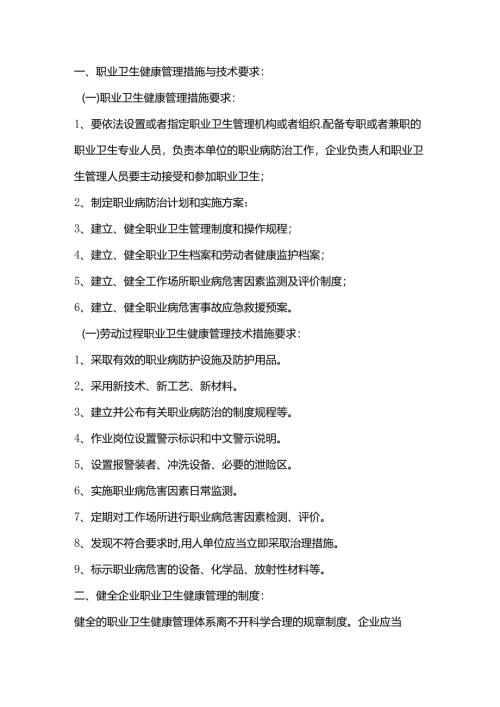 一、职业卫生健康管理措施与技术要求：

(一)职业卫生健康管理措施要求：

1、要依法设置或者指定职业卫生管理机构或者组织,配备专职或者兼职的职业卫生专业人员，负责本单位的职业病防治工作，企业负责人和职业卫生管理人员要主动接受和参加职业卫生；

2、制定职业病防治计划和实施方案：

3、建立、健全职业卫生管理制度和操作规程；

4、建立、健全职业卫生档案和劳动者健康监护档案；

5、建立、健全工作场所职业病危害因素监测及评价制度；

6、建立、健全职业病危害事故应急救援预案。

(一)劳动过程职业卫生健康管理技术措施要求：

1、采取有效的职业病防护设施及防护用品。

2、采用新技术、新工艺、新材料。

3、建立并公布有关职业病防治的制度规程等。

4、作业岗位设置警示标识和中文警示说明。

5、设置报警装者、冲洗设备、必要的泄险区。

6、实施职业病危害因素日常监测。

7、定期对工作场所进行职业病危害因素检测、评价。

8、发现不符合要求时,用人单位应当立即采取治理措施。

9、标示职业病危害的设备、化学品、放射性材料等。

二、健全企业职业卫生健康管理的制度：

健全的职业卫生健康管理体系离不开科学合理的规章制度。企业应当